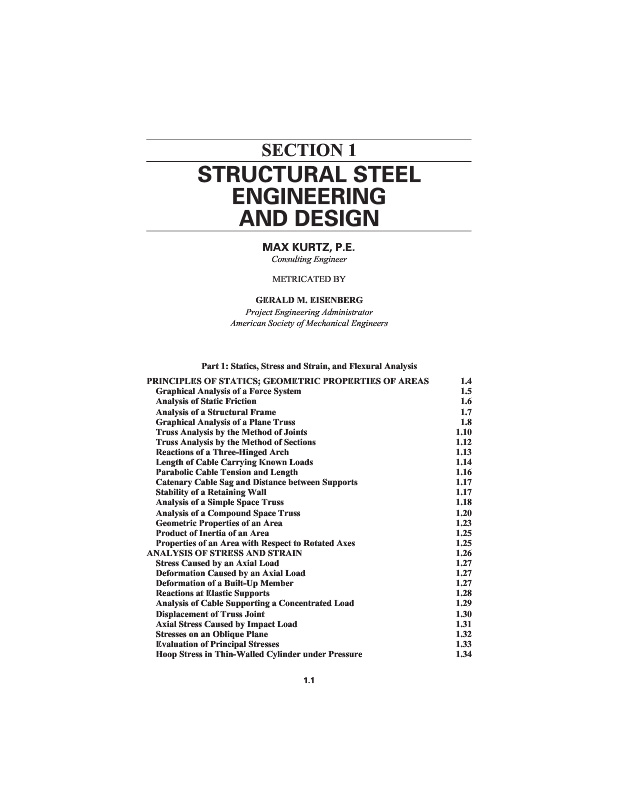 SECTION 1
STRUCTURAL STEEL ENGINEERING AND DESIGN

MAX KURTZ, P.E.
Consulting Engineer

METRICATED BY

GERALD M. EISENBERG
Project Engineering Administrator
American Society of Mechanical Engineers

Part 1: Statics, Stress and Strain, and Flexural Analysis

| | |
|---|---|
| PRINCIPLES OF STATICS; GEOMETRIC PROPERTIES OF AREAS | 1.4 |
| Graphical Analysis of a Force System | 1.5 |
| Analysis of Static Friction | 1.6 |
| Analysis of a Structural Frame | 1.7 |
| Graphical Analysis of a Plane Truss | 1.8 |
| Truss Analysis by the Method of Joints | 1.10 |
| Truss Analysis by the Method of Sections | 1.12 |
| Reactions of a Three-Hinged Arch | 1.13 |
| Length of Cable Carrying Known Loads | 1.14 |
| Parabolic Cable Tension and Length | 1.16 |
| Catenary Cable Sag and Distance between Supports | 1.17 |
| Stability of a Retaining Wall | 1.17 |
| Analysis of a Simple Space Truss | 1.18 |
| Analysis of a Compound Space Truss | 1.20 |
| Geometric Properties of an Area | 1.23 |
| Product of Inertia of an Area | 1.25 |
| Properties of an Area with Respect to Rotated Axes | 1.25 |
| ANALYSIS OF STRESS AND STRAIN | 1.26 |
| Stress Caused by an Axial Load | 1.27 |
| Deformation Caused by an Axial Load | 1.27 |
| Deformation of a Built-Up Member | 1.27 |
| Reactions at Elastic Supports | 1.28 |
| Analysis of Cable Supporting a Concentrated Load | 1.29 |
| Displacement of Truss Joint | 1.30 |
| Axial Stress Caused by Impact Load | 1.31 |
| Stresses on an Oblique Plane | 1.32 |
| Evaluation of Principal Stresses | 1.33 |
| Hoop Stress in Thin-Walled Cylinder under Pressure | 1.34 |

1.1